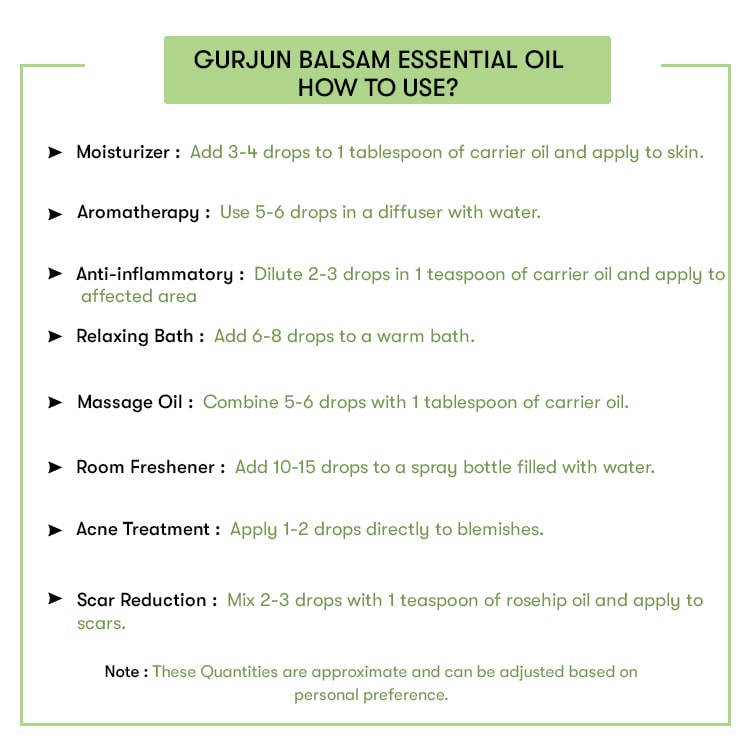 GURJUN BALSAM ESSENTIAL OIL
HOW TO USE?

➤ Moisturizer : Add 3-4 drops to 1 tablespoon of carrier oil and apply to skin.

➤ Aromatherapy : Use 5-6 drops in a diffuser with water.

➤ Anti-inflammatory : Dilute 2-3 drops in 1 teaspoon of carrier oil and apply to affected area

➤ Relaxing Bath : Add 6-8 drops to a warm bath.

➤ Massage Oil : Combine 5-6 drops with 1 tablespoon of carrier oil.

➤ Room Freshener : Add 10-15 drops to a spray bottle filled with water.

➤ Acne Treatment : Apply 1-2 drops directly to blemishes.

➤ Scar Reduction : Mix 2-3 drops with 1 teaspoon of rosehip oil and apply to scars.

Note : These Quantities are approximate and can be adjusted based on personal preference.